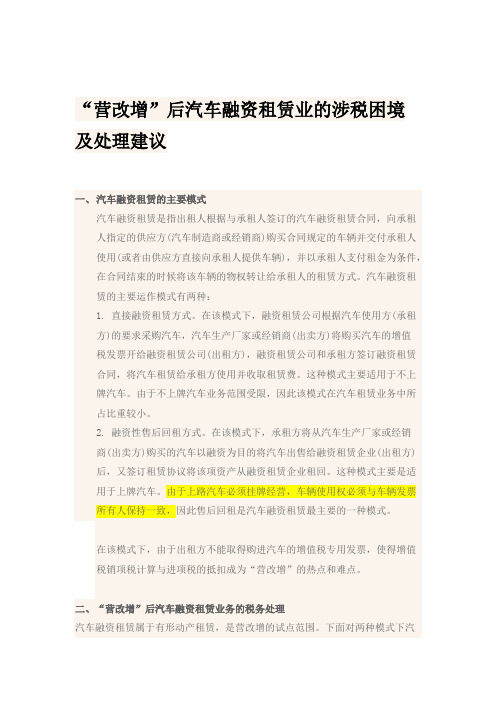 “营改增”后汽车融资租赁业的涉税困境及处理建议

一、汽车融资租赁的主要模式

汽车融资租赁是指出租人根据与承租人签订的汽车融资租赁合同，向承租人指定的供应方(汽车制造商或经销商)购买合同规定的车辆并交付承租人使用(或者由供应方直接向承租人提供车辆)，并以承租人支付租金为条件，在合同结束的时候将该车辆的物权转让给承租人的租赁方式。汽车融资租赁的主要运作模式有两种：

1. 直接融资租赁方式。在该模式下，融资租赁公司根据汽车使用方(承租方)的要求采购汽车，汽车生产厂家或经销商(出卖方)将购买汽车的增值税发票开给融资租赁公司(出租方)，融资租赁公司和承租方签订融资租赁合同，将汽车租赁给承租方使用并收取租赁费。这种模式主要适用于不上牌汽车。由于不上牌汽车业务范围受限，因此该模式在汽车租赁业务中所占比重较小。

2. 融资性售后回租方式。在该模式下，承租方将从汽车生产厂家或经销商(出卖方)购买的汽车以融资为目的将汽车出售给融资租赁企业(出租方)后，又签订租赁协议将该项资产从融资租赁企业租回。这种模式主要是适用于上牌汽车。由于上路汽车必须挂牌经营，车辆使用权必须与车辆发票所有人保持一致，因此售后回租是汽车融资租赁最主要的一种模式。

在该模式下，由于出租方不能取得购进汽车的增值税专用发票，使得增值税销项税计算与进项税的抵扣成为“营改增”的热点和难点。

二、“营改增”后汽车融资租赁业务的税务处理

汽车融资租赁属于有形动产租赁，是营改增的试点范围。下面对两种模式下汽